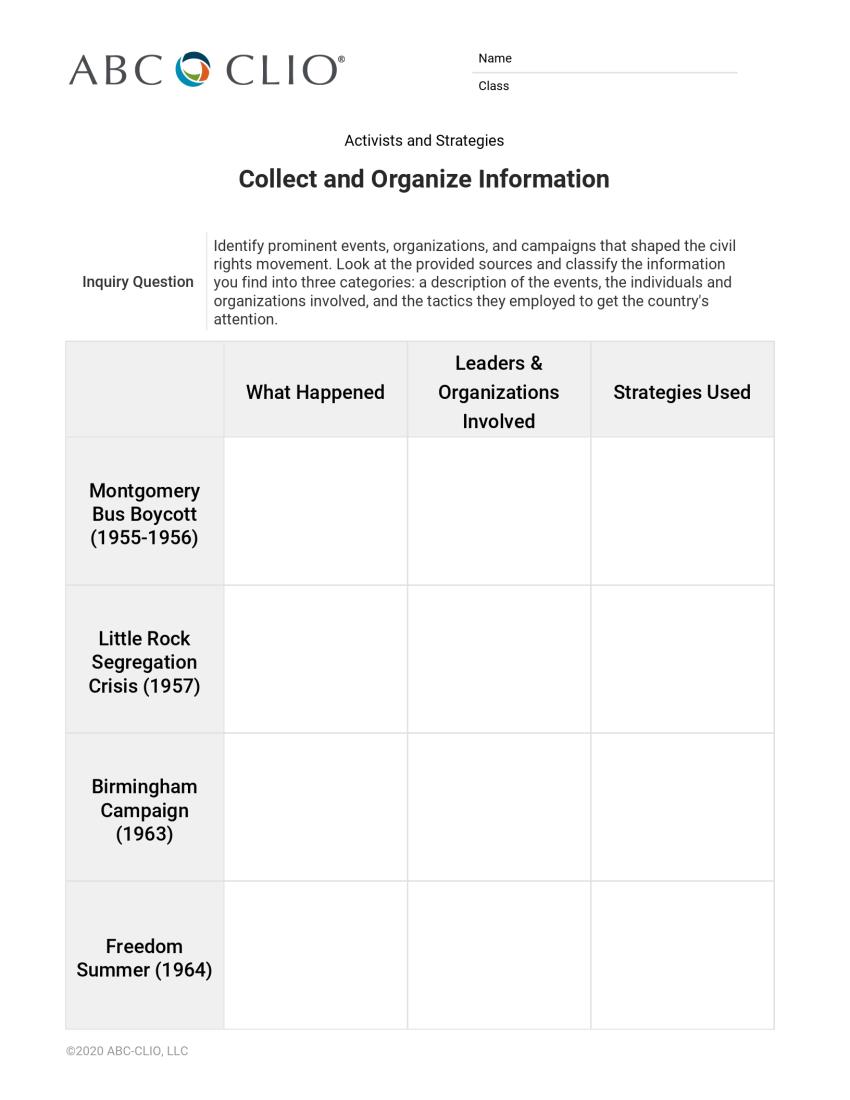 ABC CLIO®

Name
Class

Activists and Strategies

Collect and Organize Information

Inquiry Question

Identify prominent events, organizations, and campaigns that shaped the civil rights movement. Look at the provided sources and classify the information you find into three categories: a description of the events, the individuals and organizations involved, and the tactics they employed to get the country's attention.

| | What Happened | Leaders & Organizations Involved | Strategies Used |
|---|---|---|---|
| Montgomery Bus Boycott (1955-1956) | | | |
| Little Rock Segregation Crisis (1957) | | | |
| Birmingham Campaign (1963) | | | |
| Freedom Summer (1964) | | | |

©2020 ABC-CLIO, LLC